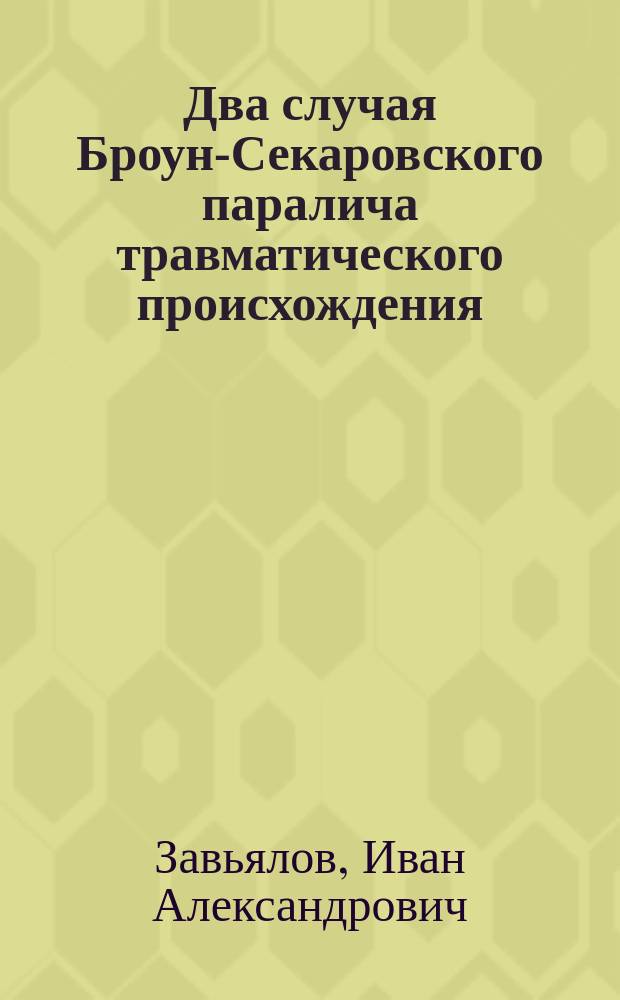 Два случая Броун-Секаровского паралича травматического происхождения

Завьялов, Иван Александрович